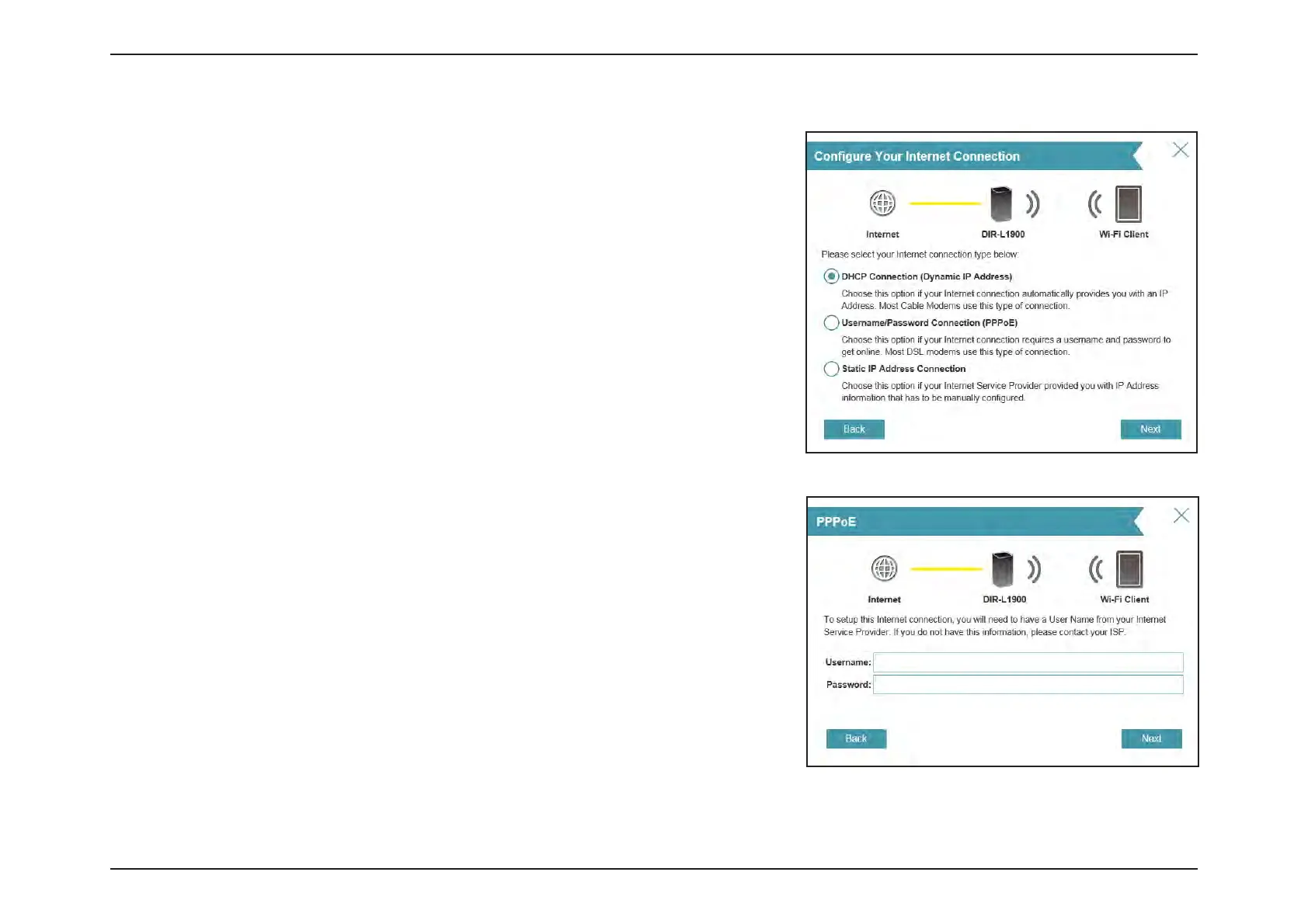 Configure Your Internet Connection

Internet

DIR-L1900

Wi-Fi Client

Please select your Internet connection type below:

DHCP Connection (Dynamic IP Address)

Choose this option if your Internet connection automatically provides you with an IP Address. Most Cable Modems use this type of connection.

Username/Password Connection (PPPoE)

Choose this option if your Internet connection requires a username and password to get online. Most DSL modems use this type of connection.

Static IP Address Connection

Choose this option if your Internet Service Provider provided you with IP Address information that has to be manually configured.

Back

Next

PPPoE

Internet

DIR-L1900

Wi-Fi Client

To setup this Internet connection, you will need to have a User Name from your Internet Service Provider. If you do not have this information, please contact your ISP.

Username:

Password:

Back

Next